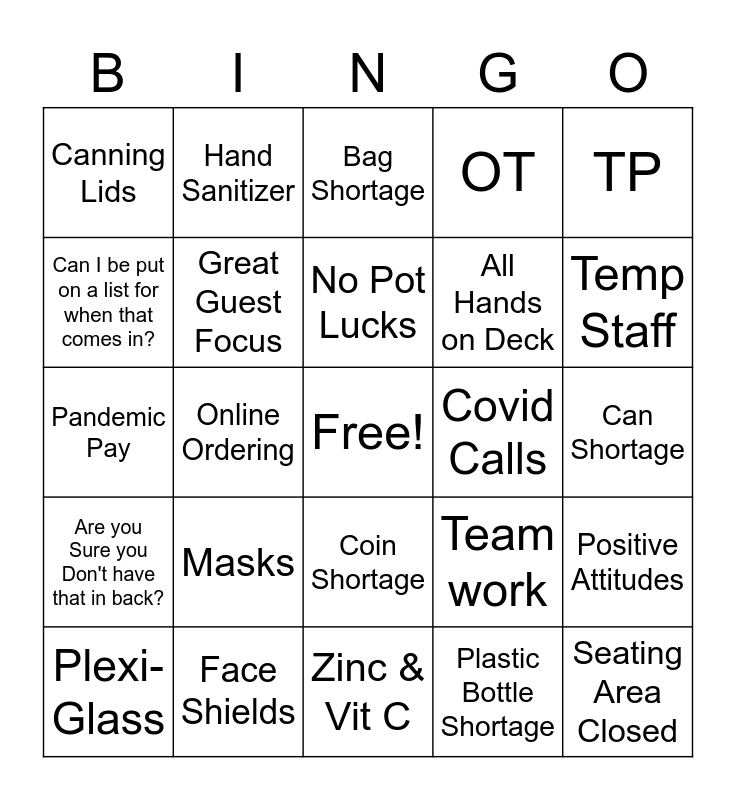 | B | I | N | G | O |
|---|---|---|---|---|
| Canning Lids | Hand Sanitizer | Bag Shortage | OT | TP |
| Can I be put on a list for when that comes in? | Great Guest Focus | No Pot Lucks | All Hands on Deck | Temp Staff |
| Pandemic Pay | Online Ordering | Free! | Covid Calls | Can Shortage |
| Are you Sure you Don't have that in back? | Masks | Coin Shortage | Team work | Positive Attitudes |
| Plexi-Glass | Face Shields | Zinc & Vit C | Plastic Bottle Shortage | Seating Area Closed |